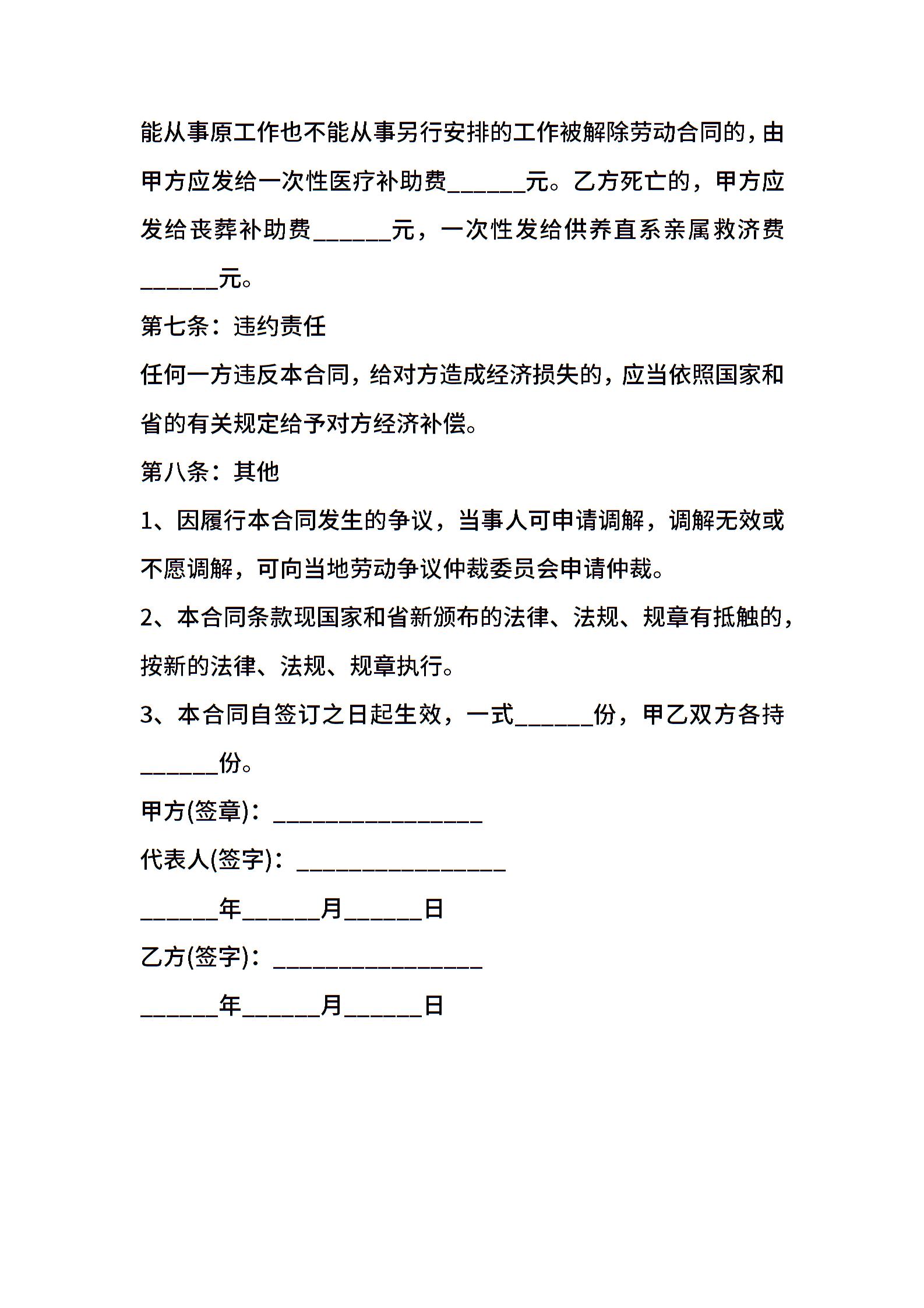 能从事原工作也不能从事另行安排的工作被解除劳动合同的，由甲方应发给一次性医疗补助费______元。乙方死亡的，甲方应发给丧葬补助费______元，一次性发给供养直系亲属救济费______元。

第七条：违约责任

任何一方违反本合同，给对方造成经济损失的，应当依照国家和省的有关规定给予对方经济补偿。

第八条：其他

1、因履行本合同发生的争议，当事人可申请调解，调解无效或不愿调解，可向当地劳动争议仲裁委员会申请仲裁。

2、本合同条款现国家和省新颁布的法律、法规、规章有抵触的，按新的法律、法规、规章执行。

3、本合同自签订之日起生效，一式______份，甲乙双方各持______份。

甲方(签章)：________________

代表人(签字)：________________

______年______月______日

乙方(签字)：________________

______年______月______日